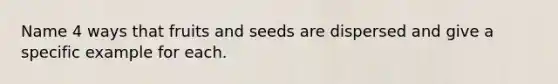 Name 4 ways that fruits and seeds are dispersed and give a specific example for each.